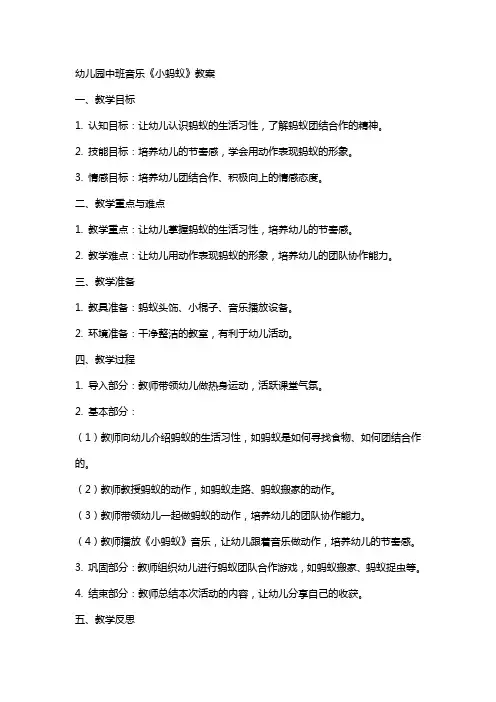 幼儿园中班音乐《小蚂蚁》教案

一、教学目标

1. 认知目标：让幼儿认识蚂蚁的生活习性，了解蚂蚁团结合作的精神。

2. 技能目标：培养幼儿的节奏感，学会用动作表现蚂蚁的形象。

3. 情感目标：培养幼儿团结合作、积极向上的情感态度。

二、教学重点与难点

1. 教学重点：让幼儿掌握蚂蚁的生活习性，培养幼儿的节奏感。

2. 教学难点：让幼儿用动作表现蚂蚁的形象，培养幼儿的团队协作能力。

三、教学准备

1. 教具准备：蚂蚁头饰、小棍子、音乐播放设备。

2. 环境准备：干净整洁的教室，有利于幼儿活动。

四、教学过程

1. 导入部分：教师带领幼儿做热身运动，活跃课堂气氛。

2. 基本部分：

（1）教师向幼儿介绍蚂蚁的生活习性，如蚂蚁是如何寻找食物、如何团结合作的。

（2）教师教授蚂蚁的动作，如蚂蚁走路、蚂蚁搬家的动作。

（3）教师带领幼儿一起做蚂蚁的动作，培养幼儿的团队协作能力。

（4）教师播放《小蚂蚁》音乐，让幼儿跟着音乐做动作，培养幼儿的节奏感。

3. 巩固部分：教师组织幼儿进行蚂蚁团队合作游戏，如蚂蚁搬家、蚂蚁捉虫等。

4. 结束部分：教师总结本次活动的内容，让幼儿分享自己的收获。

五、教学反思